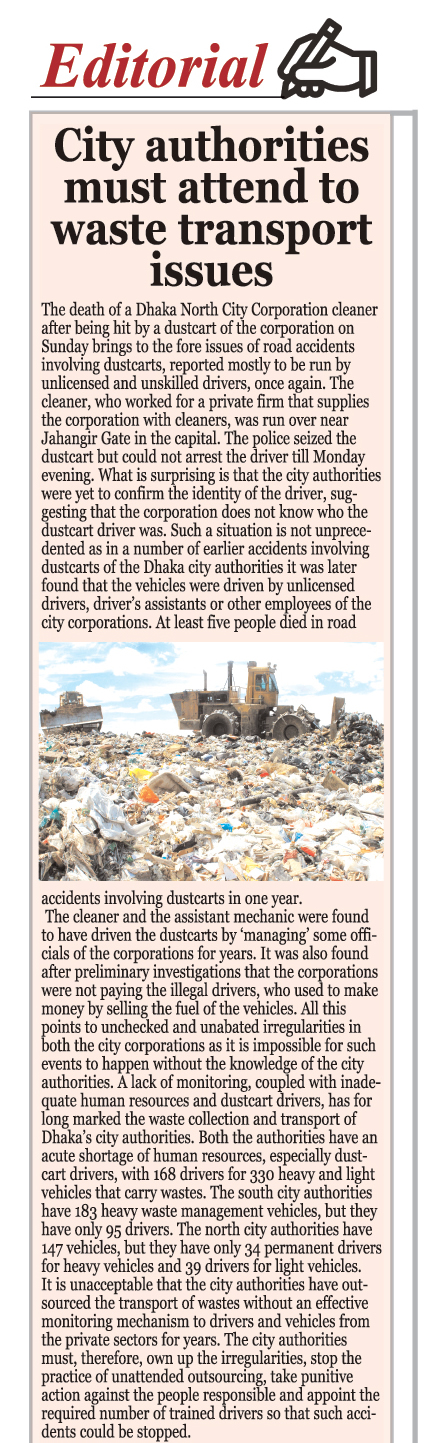 Editorial

City authorities must attend to waste transport issues

The death of a Dhaka North City Corporation cleaner after being hit by a dustcart of the corporation on Sunday brings to the fore issues of road accidents involving dustcarts, reported mostly to be run by unlicensed and unskilled drivers, once again. The cleaner, who worked for a private firm that supplies the corporation with cleaners, was run over near Jahangir Gate in the capital. The police seized the dustcart but could not arrest the driver till Monday evening. What is surprising is that the city authorities were yet to confirm the identity of the driver, suggesting that the corporation does not know who the dustcart driver was. Such a situation is not unprecedented as in a number of earlier accidents involving dustcarts of the Dhaka city authorities it was later found that the vehicles were driven by unlicensed drivers, driver's assistants or other employees of the city corporations. At least five people died in road accidents involving dustcarts in one year.

The cleaner and the assistant mechanic were found to have driven the dustcarts by 'managing' some officials of the corporations for years. It was also found after preliminary investigations that the corporations were not paying the illegal drivers, who used to make money by selling the fuel of the vehicles. All this points to unchecked and unabated irregularities in both the city corporations as it is impossible for such events to happen without the knowledge of the city authorities. A lack of monitoring, coupled with inadequate human resources and dustcart drivers, has for long marked the waste collection and transport of Dhaka's city authorities. Both the authorities have an acute shortage of human resources, especially dustcart drivers, with 168 drivers for 330 heavy and light vehicles that carry wastes. The south city authorities have 183 heavy waste management vehicles, but they have only 95 drivers. The north city authorities have 147 vehicles, but they have only 34 permanent drivers for heavy vehicles and 39 drivers for light vehicles. It is unacceptable that the city authorities have outsourced the transport of wastes without an effective monitoring mechanism to drivers and vehicles from the private sectors for years. The city authorities must, therefore, own up the irregularities, stop the practice of unattended outsourcing, take punitive action against the people responsible and appoint the required number of trained drivers so that such accidents could be stopped.